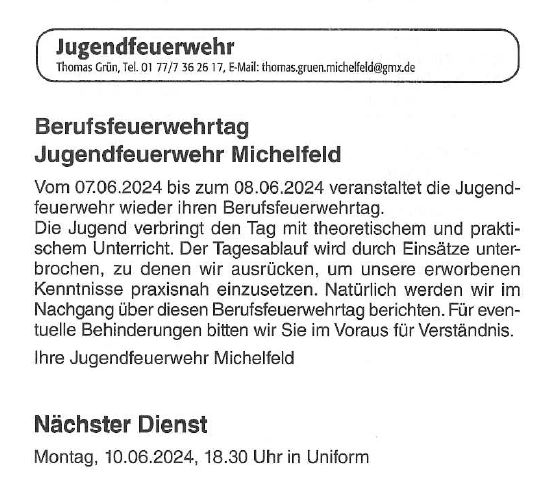 Jugendfeuerwehr
Thomas Grün, Tel. 01 77/7 36 26 17, E-Mail: thomas.gruen.michelfeld@gmx.de

Berufsfeuerwehrtag Jugendfeuerwehr Michelfeld

Vom 07.06.2024 bis zum 08.06.2024 veranstaltet die Jugendfeuerwehr wieder ihren Berufsfeuerwehrtag.
Die Jugend verbringt den Tag mit theoretischem und praktischem Unterricht. Der Tagesablauf wird durch Einsätze unterbrochen, zu denen wir ausrücken, um unsere erworbenen Kenntnisse praxisnah einzusetzen. Natürlich werden wir im Nachgang über diesen Berufsfeuerwehrtag berichten. Für eventuelle Behinderungen bitten wir Sie im Voraus für Verständnis.

Ihre Jugendfeuerwehr Michelfeld

Nächster Dienst

Montag, 10.06.2024, 18.30 Uhr in Uniform